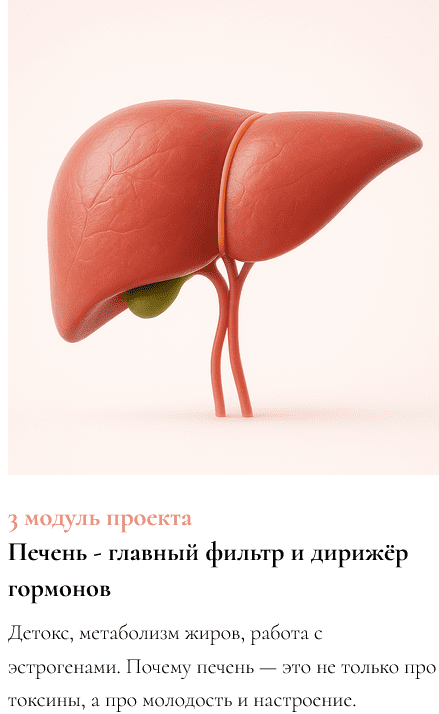 3 модуль проекта

Печень - главный фильтр и дирижёр гормонов

Детокс, метаболизм жиров, работа с эстрогенами. Почему печень — это не только про токсины, а про молодость и настроение.